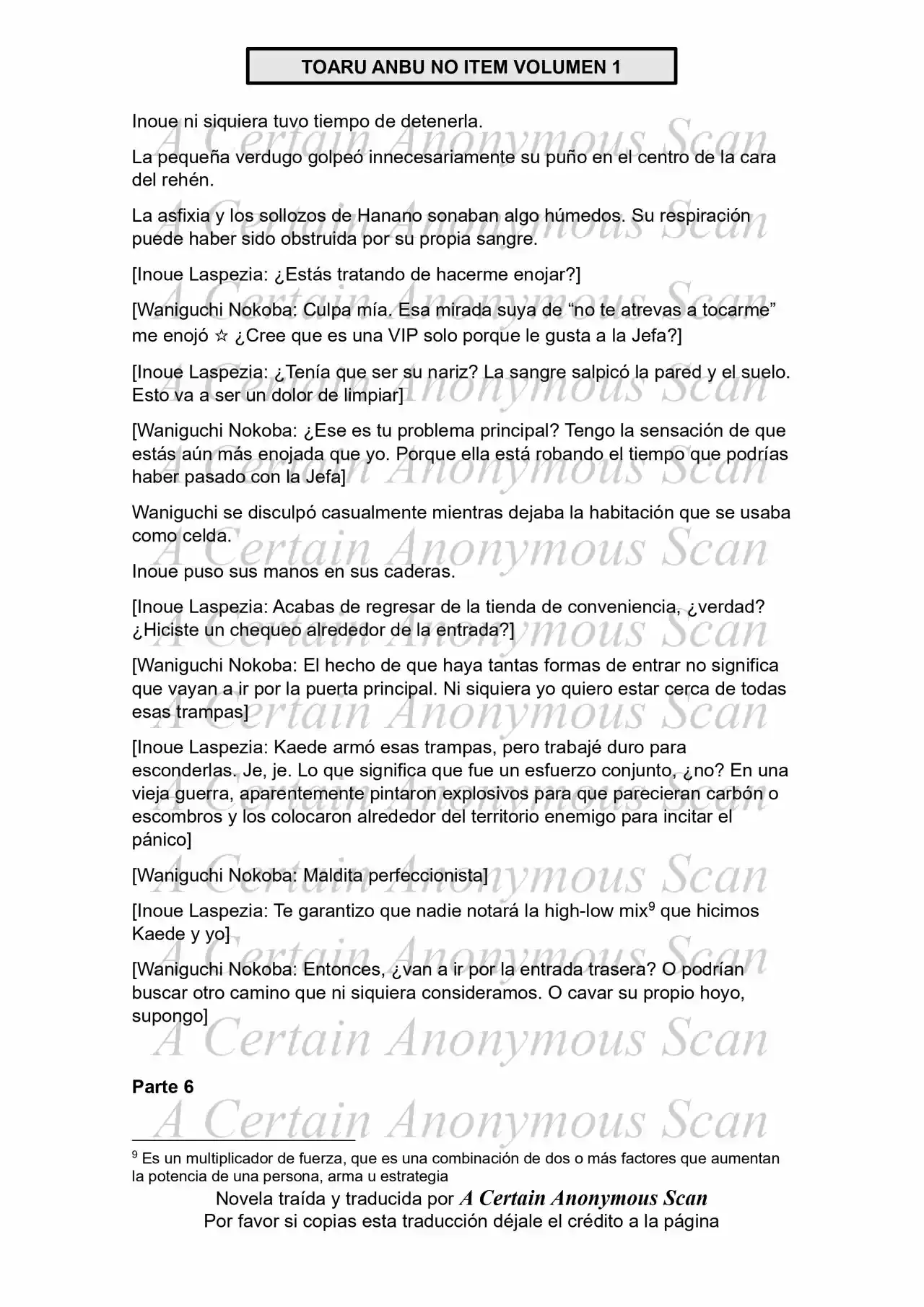 TOARU ANBU NO ITEM VOLUMEN 1

Inoue ni siquiera tuvo tiempo de detenerla.

La pequeña verdugo golpeó innecesariamente su puño en el centro de la cara del rehén.

La asfixia y los sollozos de Hanano sonaban algo húmedos. Su respiración puede haber sido obstruida por su propia sangre.

[Inoue Laspezia: ¿Estás tratando de hacerme enojar?]

[Waniguchi Nokoba: Culpa mía. Esa mirada suya de "no te atrevas a tocarme" me enojó ☆ ¿Cree que es una VIP solo porque le gusta a la Jefa?]

[Inoue Laspezia: ¿Tenía que ser su nariz? La sangre salpicó la pared y el suelo. Esto va a ser un dolor de limpiar]

[Waniguchi Nokoba: ¿Ese es tu problema principal? Tengo la sensación de que estás aún más enojada que yo. Porque ella está robando el tiempo que podrías haber pasado con la Jefa]

Waniguchi se disculpó casualmente mientras dejaba la habitación que se usaba como celda.

Inoue puso sus manos en sus caderas.

[Inoue Laspezia: Acabas de regresar de la tienda de conveniencia, ¿verdad? ¿Hiciste un chequeo alrededor de la entrada?]

[Waniguchi Nokoba: El hecho de que haya tantas formas de entrar no significa que vayan a ir por la puerta principal. Ni siquiera yo quiero estar cerca de todas esas trampas]

[Inoue Laspezia: Kaede armó esas trampas, pero trabajé duro para esconderlas. Je, je. Lo que significa que fue un esfuerzo conjunto, ¿no? En una vieja guerra, aparentemente pintaron explosivos para que parecieran carbón o escombros y los colocaron alrededor del territorio enemigo para incitar el pánico]

[Waniguchi Nokoba: Maldita perfeccionista]

[Inoue Laspezia: Te garantizo que nadie notará la high-low mix$^{9}$ que hicimos Kaede y yo]

[Waniguchi Nokoba: Entonces, ¿van a ir por la entrada trasera? O podrían buscar otro camino que ni siquiera consideramos. O cavar su propio hoyo, supongo]

Parte 6

$^{9}$ Es un multiplicador de fuerza, que es una combinación de dos o más factores que aumentan la potencia de una persona, arma u estrategia

Novela traída y traducida por A Certain Anonymous Scan
Por favor si copias esta traducción déjale el crédito a la página

A Certain Anonymous Scan